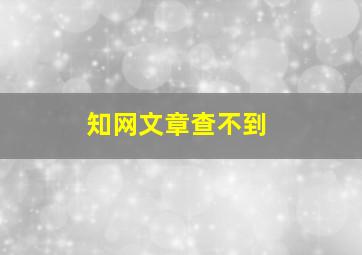 知网文章查不到